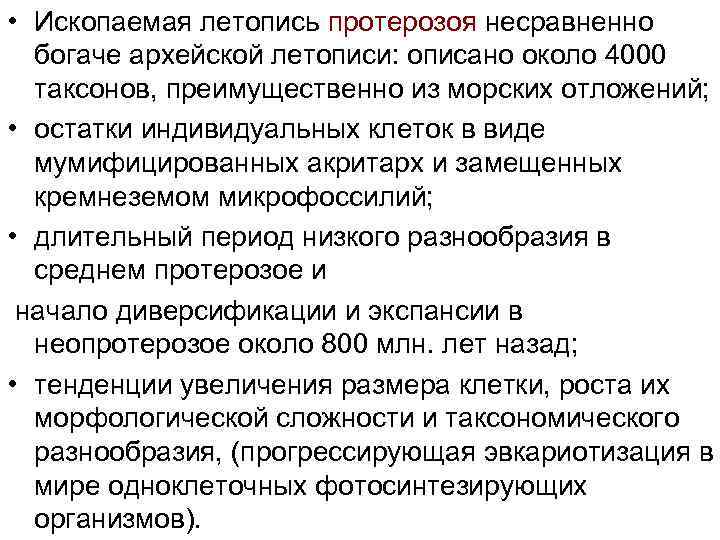 • Ископаемая летопись протерозоя несравненно богаче архейской летописи: описано около 4000 таксонов, преимущественно из морских отложений;
• остатки индивидуальных клеток в виде мумифицированных акритарх и замещенных кремнеземом микрофоссилий;
• длительный период низкого разнообразия в среднем протерозое и

начало диверсификации и экспансии в неопротерозое около 800 млн. лет назад;
• тенденции увеличения размера клетки, роста их морфологической сложности и таксономического разнообразия, (прогрессирующая эвкариотизация в мире одноклеточных фотосинтезирующих организмов).